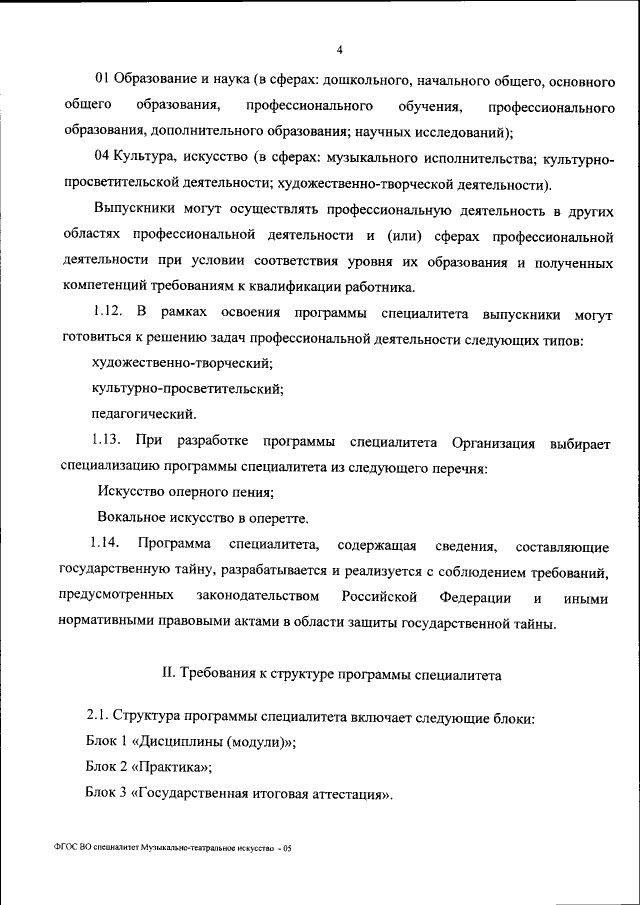 4

01 Образование и наука (в сферах: дошкольного, начального общего, основного общего образования, профессионального обучения, профессионального образования, дополнительного образования; научных исследований);

04 Культура, искусство (в сферах: музыкального исполнительства; культурно-просветительской деятельности; художественно-творческой деятельности).

Выпускники могут осуществлять профессиональную деятельность в других областях профессиональной деятельности и (или) сферах профессиональной деятельности при условии соответствия уровня их образования и полученных компетенций требованиям к квалификации работника.

1.12. В рамках освоения программы специалитета выпускники могут готовиться к решению задач профессиональной деятельности следующих типов:

художественно-творческий;

культурно-просветительский;

педагогический.

1.13. При разработке программы специалитета Организация выбирает специализацию программы специалитета из следующего перечня:

Искусство оперного пения;

Вокальное искусство в оперетте.

1.14. Программа специалитета, содержащая сведения, составляющие государственную тайну, разрабатывается и реализуется с соблюдением требований, предусмотренных законодательством Российской Федерации и иными нормативными правовыми актами в области защиты государственной тайны.

II. Требования к структуре программы специалитета

2.1. Структура программы специалитета включает следующие блоки:

Блок 1 «Дисциплины (модули)»;

Блок 2 «Практика»;

Блок 3 «Государственная итоговая аттестация».

ФГОС ВО специалитет Музыкально-театральное искусство - 05